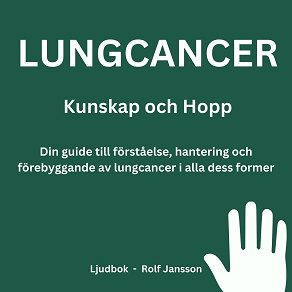 LUNGCANCER

Kunskap och Hopp

Din guide till förståelse, hantering och förebyggande av lungcancer i alla dess former

Ljudbok - Rolf Jansson